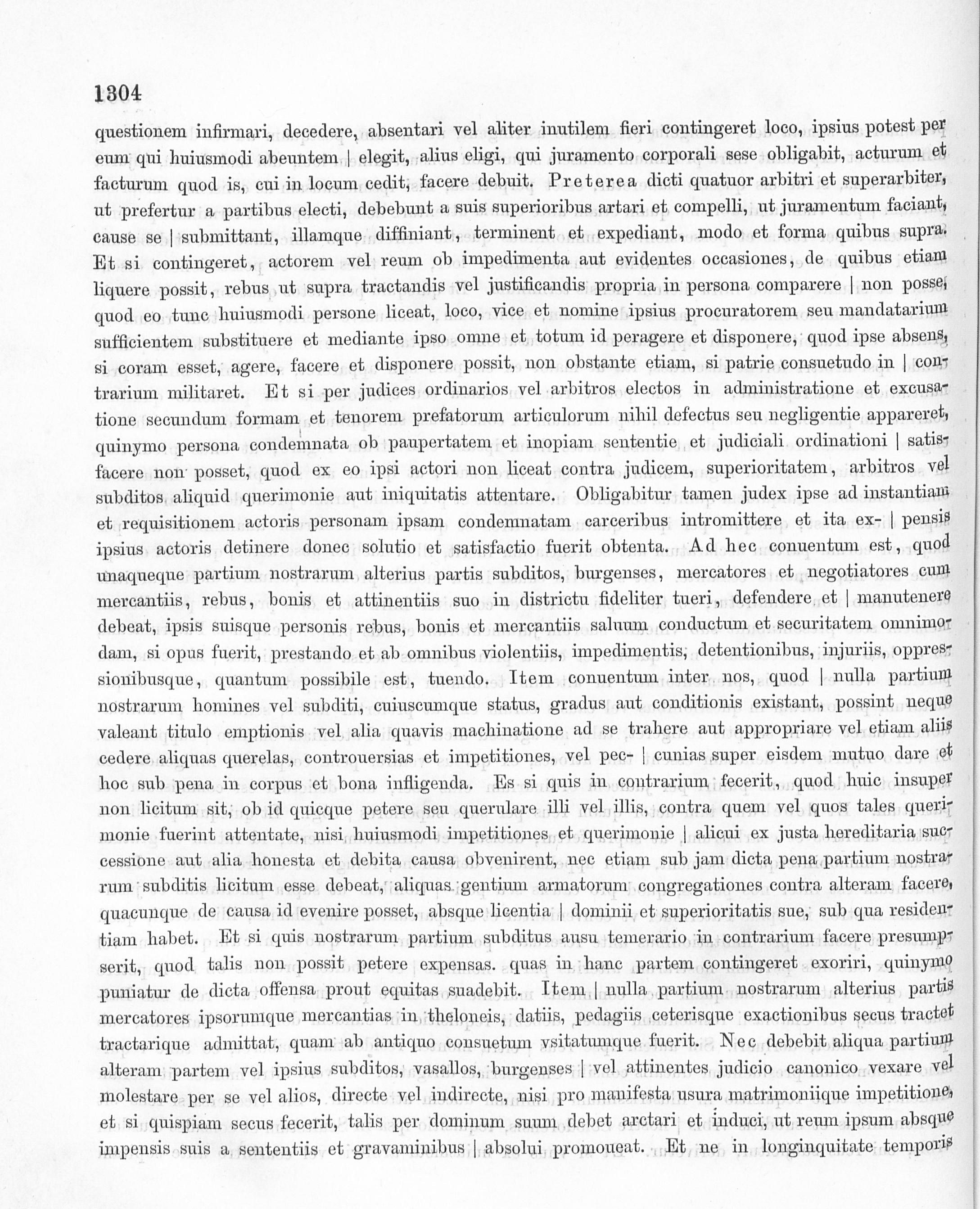 1304

questionem infirmari, decedere, absentari vel aliter inutilem fieri contingeret loco, ipsius potest per eum qui huiusmodi abeuntem | elegit, alius eligi, qui juramento corporali sese obligabit, acturum et facturum quod is, cui in locum cedit, facere debuit. Preterea dicti quatuor arbitri et superarbiter, ut prefertur a partibus electi, debebunt a suis superioribus artari et compelli, ut juramentum faciant, cause se | submittant, illamque diffiniant, terminent et expediant, modo et forma quibus supra. Et si contingeret, actorem vel reum ob impedimenta aut evidentes occasiones, de quibus etiam liquere possit, rebus ut supra tractandis vel justificandis propria in persona comparere | non posse, quod eo tunc huiusmodi persone liceat, loco, vice et nomine ipsius procuratorem seu mandatarium sufficientem substituere et mediante ipso omne et totum id peragere et disponere, quod ipse absens, si coram esset, agere, facere et disponere possit, non obstante etiam, si patrie consuetudo in | contrarium militaret. Et si per judices ordinarios vel arbitros electos in administratione et excusatione secundum formam et tenorem prefatorum articulorum nihil defectus seu negligentie appareret, quinymo persona condemnata ob paupertatem et inopiam sententie et judiciali ordinationi | satisfacere non posset, quod ex eo ipsi actori non liceat contra judicem, superioritatem, arbitros vel subditos aliquid querimonie aut iniquitatis attentare. Obligabitur tamen judex ipse ad instantiam et requisitionem actoris personam ipsam condemnatam carceribus intromittere et ita ex- | pensis ipsius actoris detinere donec solutio et satisfactio fuerit obtenta. Ad hec conuentum est, quod unaqueque partium nostrarum alterius partis subditos, burgenses, mercatores et negotiatores cum mercantiis, rebus, bonis et attinentiis suo in districtu fideliter tueri, defendere et | manutenere debeat, ipsis suisque personis rebus, bonis et mercantiis saluum conductum et securitatem omnimodam, si opus fuerit, prestando et ab omnibus violentiis, impedimentis, detentionibus, injuriis, oppressionibusque, quantum possibile est, tuendo. Item conuentum inter nos, quod | nulla partium nostrarum homines vel subditi, cuiuscumque status, gradus aut conditionis existant, possint neque valeant titulo emptionis vel alia quavis machinatione ad se trahere aut appropriare vel etiam aliis cedere aliquas querelas, controuersias et impetitiones, vel pec- | cunias super eisdem mutuo dare et hoc sub pena in corpus et bona infligenda. Es si quis in contrarium fecerit, quod huic insuper non licitum sit, ob id quicque petere seu querulare illi vel illis, contra quem vel quos tales querimonie fuerint attentate, nisi huiusmodi impetitiones et querimonie | alicui ex justa hereditaria successione aut alia honesta et debita causa obvenirent, nec etiam sub jam dicta pena partium nostrarum subditis licitum esse debeat, aliquas gentium armatorum congregationes contra alteram facere, quacunque de causa id evenire posset, absque licentia | dominii et superioritatis sue, sub qua residentiam habet. Et si quis nostrarum partium subditus ausu temerario in contrarium facere presumpserit, quod talis non possit petere expensas. quas in hanc partem contingeret exoriri, quinymo puniatur de dicta offensa prout equitas suadebit. Item | nulla partium nostrarum alterius partis mercatores ipsorumque mercantias in theloneis, datiis, pedagiis ceterisque exactionibus secus tractet tractarique admittat, quam ab antiquo consuetum vsitatumque fuerit. Nec debebit aliqua partium alteram partem vel ipsius subditos, vasallos, burgenses | vel attinentes judicio canonico vexare vel molestare per se vel alios, directe vel indirecte, nisi pro manifesta usura matrimoniique impetitione, et si quispiam secus fecerit, talis per dominum suum debet arctari et induci, ut reum ipsum absque impensis suis a sententiis et gravaminibus | absolui promoueat. Et ne in longinquitate temporis